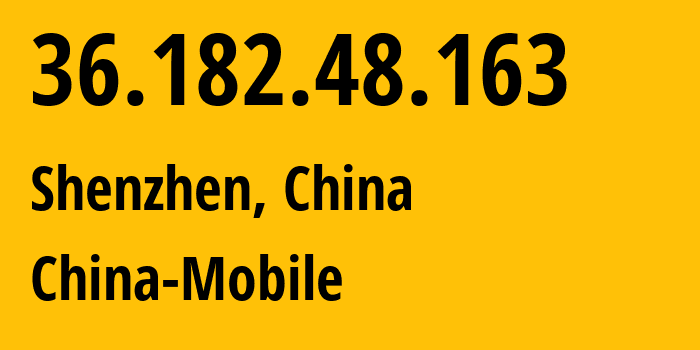 36.182.48.163

Shenzhen, China

China-Mobile